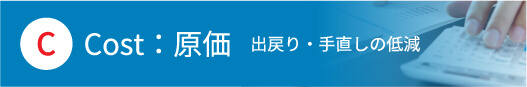 C Cost：原価 出戻り・手直しの低減